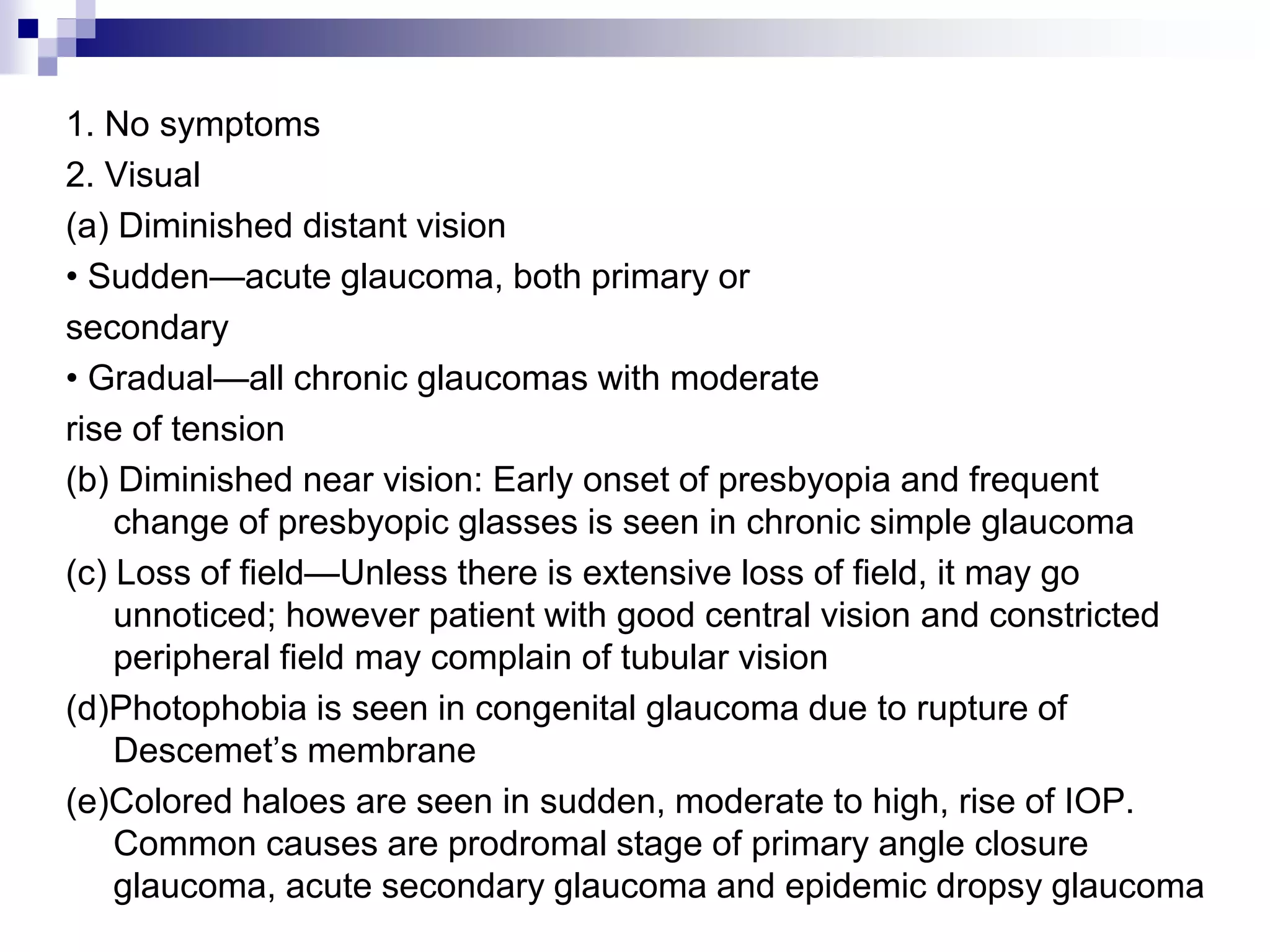 1. No symptoms

2. Visual

(a) Diminished distant vision

• Sudden—acute glaucoma, both primary or secondary

• Gradual—all chronic glaucomas with moderate rise of tension

(b) Diminished near vision: Early onset of presbyopia and frequent change of presbyopic glasses is seen in chronic simple glaucoma

(c) Loss of field—Unless there is extensive loss of field, it may go unnoticed; however patient with good central vision and constricted peripheral field may complain of tubular vision

(d)Photophobia is seen in congenital glaucoma due to rupture of Descemet’s membrane

(e)Colored haloes are seen in sudden, moderate to high, rise of IOP. Common causes are prodromal stage of primary angle closure glaucoma, acute secondary glaucoma and epidemic dropsy glaucoma